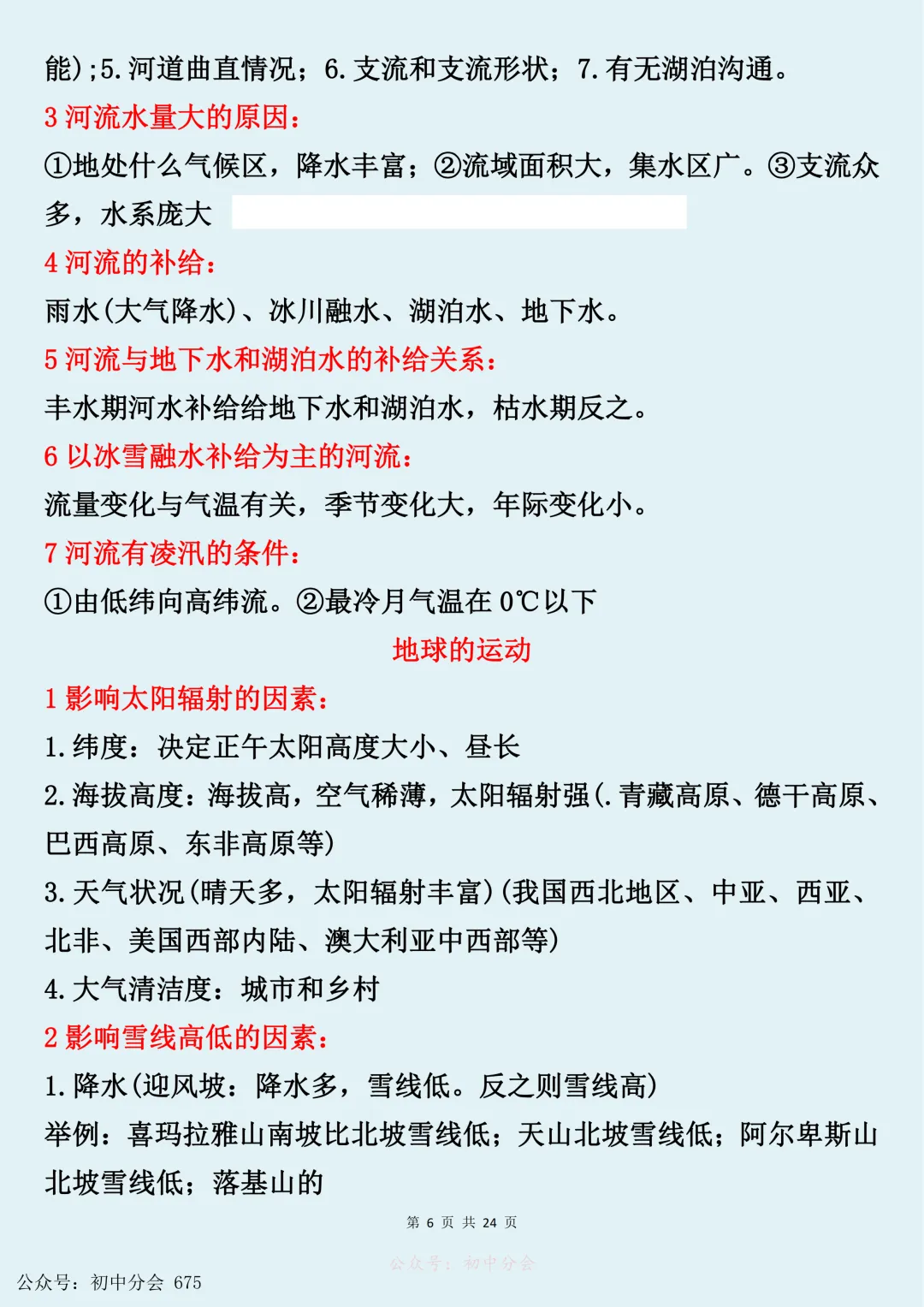 能);5.河道曲直情况；6.支流和支流形状；7.有无湖泊沟通。

3 河流水量大的原因：

①地处什么气候区，降水丰富；②流域面积大，集水区广。③支流众多，水系庞大

4 河流的补给：

雨水(大气降水)、冰川融水、湖泊水、地下水。

5 河流与地下水和湖泊水的补给关系：

丰水期河水补给给地下水和湖泊水，枯水期反之。

6 以冰雪融水补给为主的河流：

流量变化与气温有关，季节变化大，年际变化小。

7 河流有凌汛的条件：

①由低纬向高纬流。②最冷月气温在 0℃以下

地球的运动

1 影响太阳辐射的因素：

1.纬度：决定正午太阳高度大小、昼长

2.海拔高度：海拔高，空气稀薄，太阳辐射强(.青藏高原、德干高原、巴西高原、东非高原等)

3.天气状况(晴天多，太阳辐射丰富)(我国西北地区、中亚、西亚、北非、美国西部内陆、澳大利亚中西部等)

4.大气清洁度：城市和乡村

2 影响雪线高低的因素：

1.降水(迎风坡：降水多，雪线低。反之则雪线高)

举例：喜玛拉雅山南坡比北坡雪线低；天山北坡雪线低；阿尔卑斯山北坡雪线低；落基山的

第 6 页 共 24 页

公众号：初中分会

公众号：初中分会 675